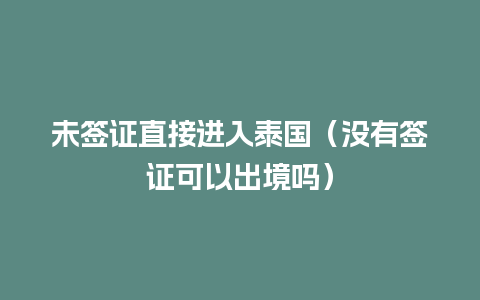 未签证直接进入泰国（没有签证可以出境吗）